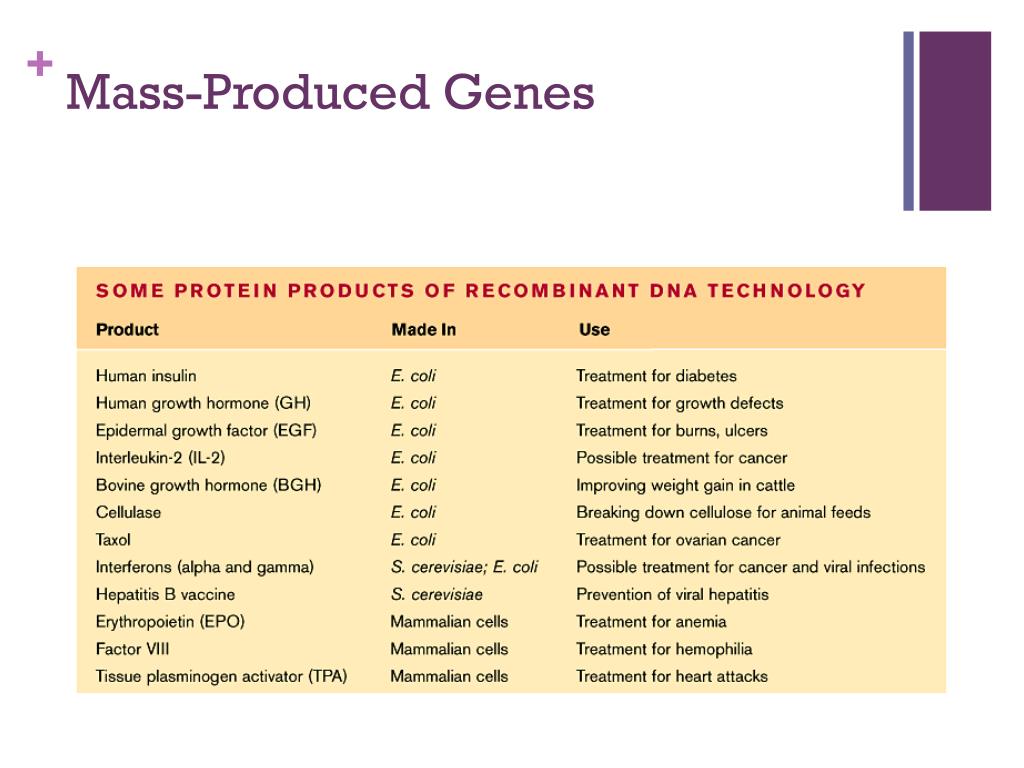 + Mass-Produced Genes

SOME PROTEIN PRODUCTS OF RECOMBINANT DNA TECHNOLOGY

| Product | Made In | Use |
|---|---|---|
| Human insulin | E. coli | Treatment for diabetes |
| Human growth hormone (GH) | E. coli | Treatment for growth defects |
| Epidermal growth factor (EGF) | E. coli | Treatment for burns, ulcers |
| Interleukin-2 (IL-2) | E. coli | Possible treatment for cancer |
| Bovine growth hormone (BGH) | E. coli | Improving weight gain in cattle |
| Cellulase | E. coli | Breaking down cellulose for animal feeds |
| Taxol | E. coli | Treatment for ovarian cancer |
| Interferons (alpha and gamma) | S. cerevisiae; E. coli | Possible treatment for cancer and viral infections |
| Hepatitis B vaccine | S. cerevisiae | Prevention of viral hepatitis |
| Erythropoietin (EPO) | Mammalian cells | Treatment for anemia |
| Factor VIII | Mammalian cells | Treatment for hemophilia |
| Tissue plasminogen activator (TPA) | Mammalian cells | Treatment for heart attacks |